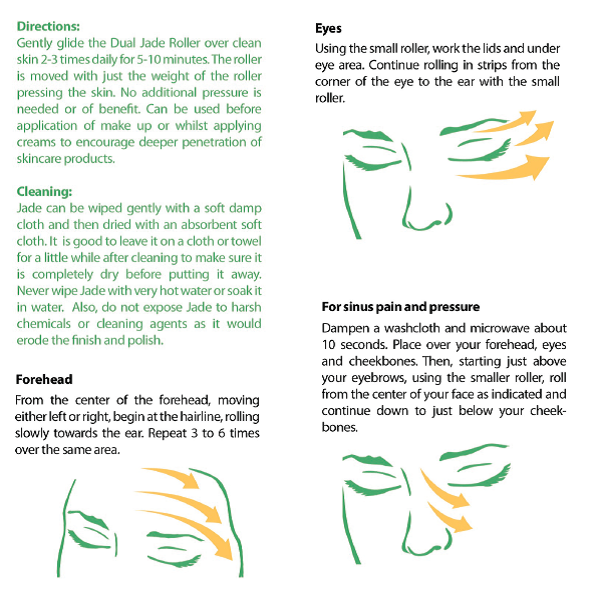 Directions:
Gently glide the Dual Jade Roller over clean skin 2-3 times daily for 5-10 minutes. The roller is moved with just the weight of the roller pressing the skin. No additional pressure is needed or of benefit. Can be used before application of make up or whilst applying creams to encourage deeper penetration of skincare products.

Cleaning:
Jade can be wiped gently with a soft damp cloth and then dried with an absorbent soft cloth. It is good to leave it on a cloth or towel for a little while after cleaning to make sure it is completely dry before putting it away. Never wipe Jade with very hot water or soak it in water. Also, do not expose Jade to harsh chemicals or cleaning agents as it would erode the finish and polish.

Forehead
From the center of the forehead, moving either left or right, begin at the hairline, rolling slowly towards the ear. Repeat 3 to 6 times over the same area.

Eyes
Using the small roller, work the lids and under eye area. Continue rolling in strips from the corner of the eye to the ear with the small roller.

For sinus pain and pressure
Dampen a washcloth and microwave about 10 seconds. Place over your forehead, eyes and cheekbones. Then, starting just above your eyebrows, using the smaller roller, roll from the center of your face as indicated and continue down to just below your cheekbones.